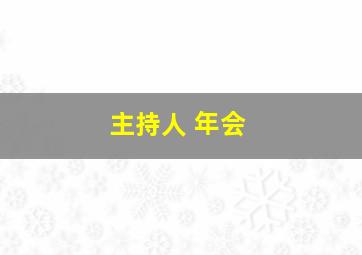 主持人 年会